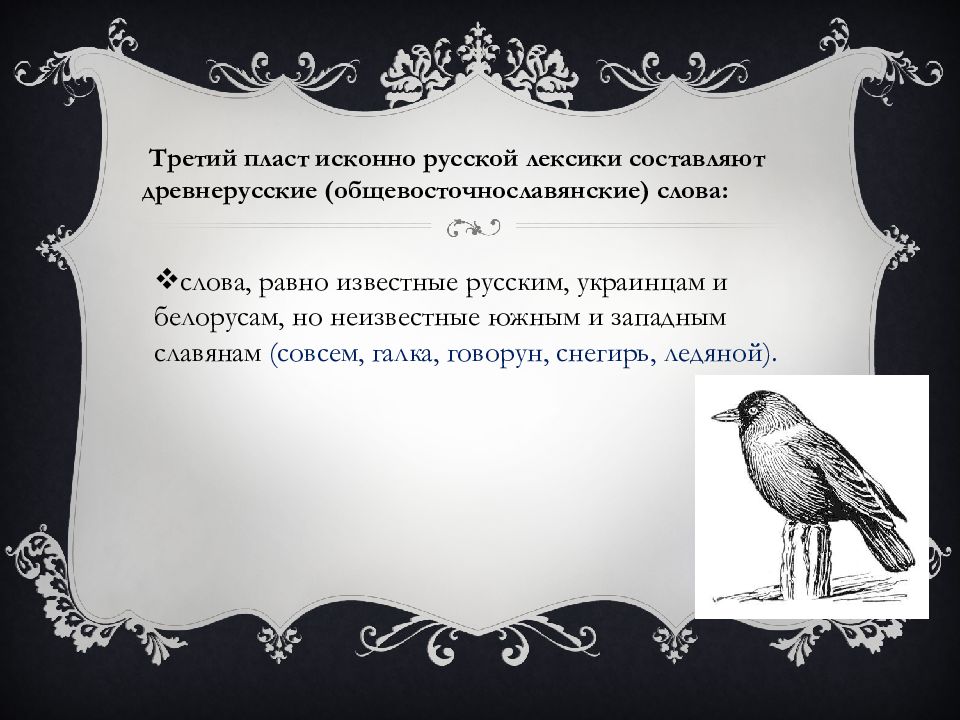 Третий пласт исконно русской лексики составляют древнерусские (общевосточнославянские) слова:

❖слова, равно известные русским, украинцам и белорусам, но неизвестные южным и западным славянам (совсем, галка, говорун, снегирь, ледяной).